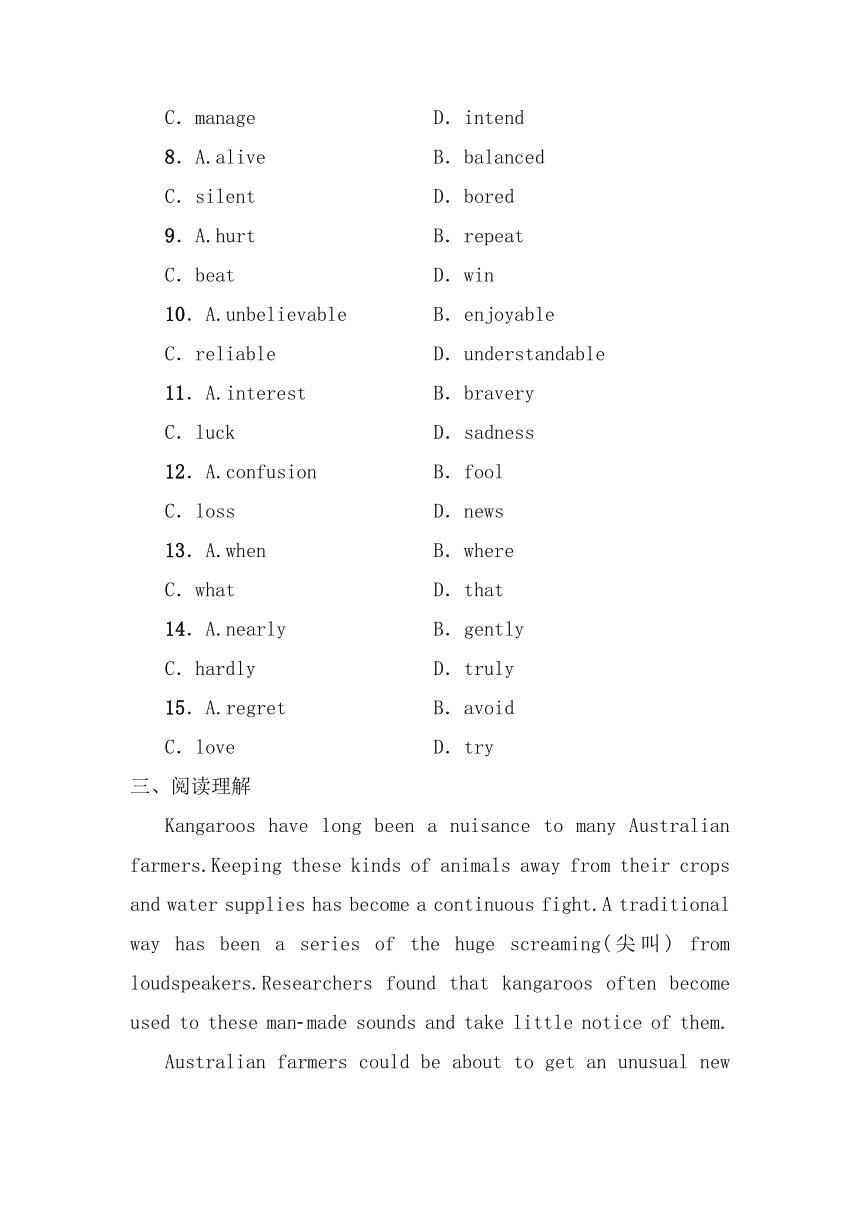 C. manage D. intend

8. A.alive B. balanced

C. silent D. bored

9. A.hurt B. repeat

C. beat D. win

10. A.unbelievable B. enjoyable

C. reliable D. understandable

11. A.interest B. bravery

C. luck D. sadness

12. A.confusion B. fool

C. loss D. news

13. A.when B. where

C. what D. that

14. A.nearly B. gently

C. hardly D. truly

15. A.regret B. avoid

C. love D. try

三、阅读理解

Kangaroos have long been a nuisance to many Australian farmers.Keeping these kinds of animals away from their crops and water supplies has become a continuous fight.A traditional way has been a series of the huge screaming(尖叫) from loudspeakers.Researchers found that kangaroos often become used to these man-made sounds and take little notice of them.

Australian farmers could be about to get an unusual new